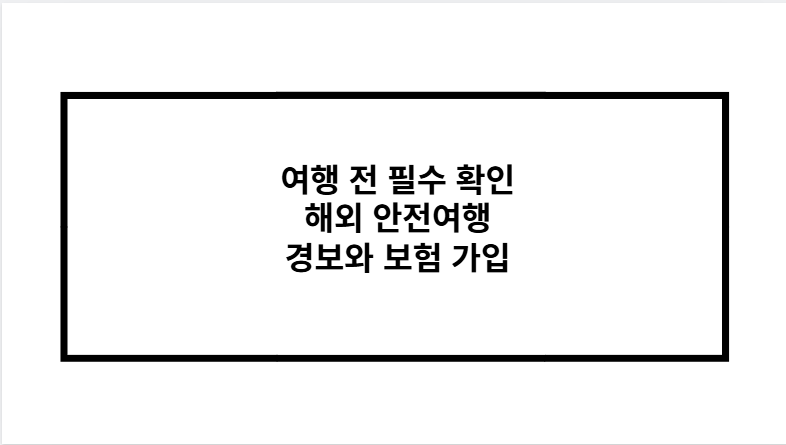 여행 전 필수 확인
해외 안전여행
경보와 보험 가입